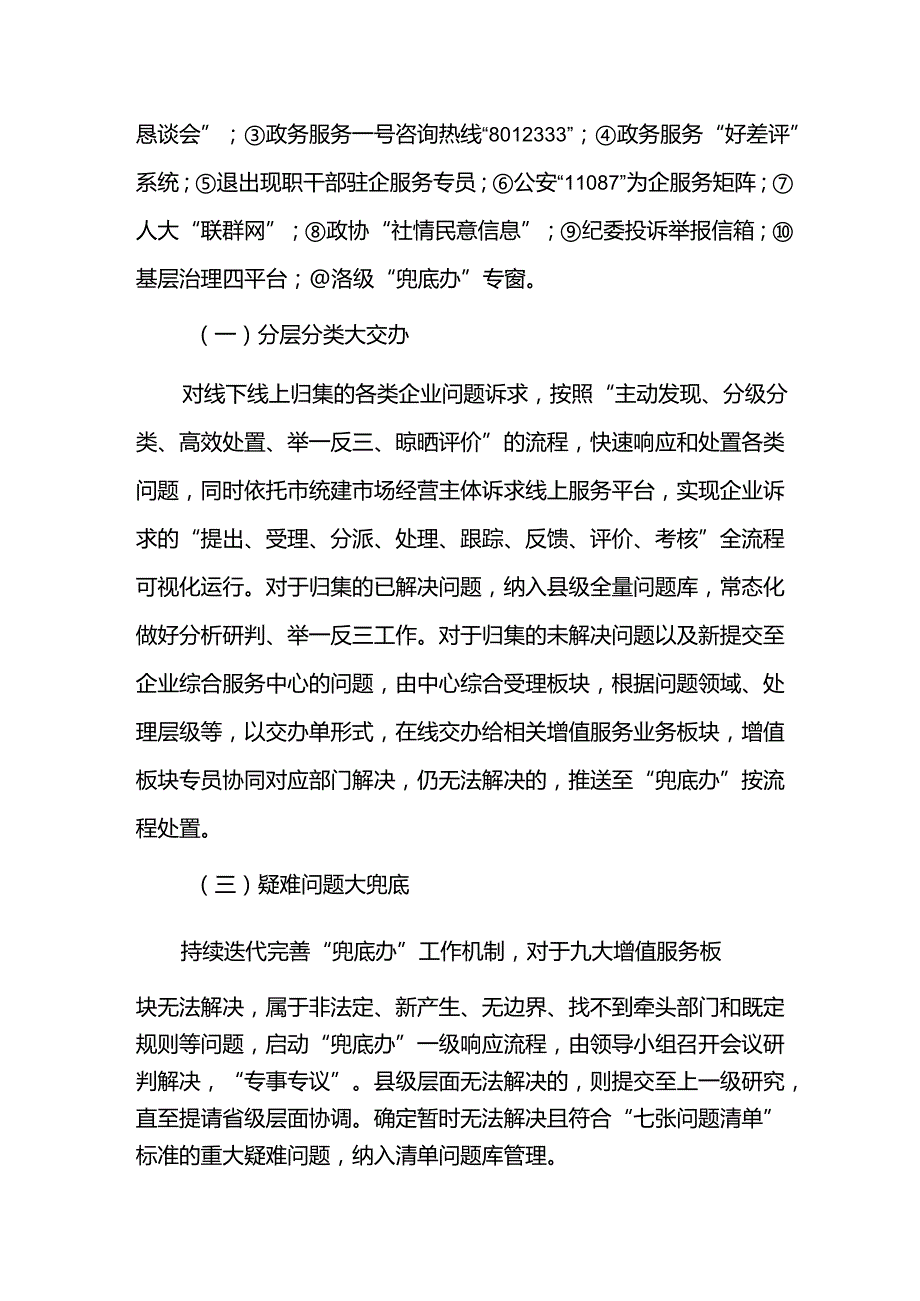 恳谈会”；③政务服务一号咨询热线“8012333”；④政务服务“好差评”系统；⑤退出现职干部驻企服务专员；⑥公安“11087”为企服务矩阵；⑦人大“联群网”；⑧政协“社情民意信息”；⑨纪委投诉举报信箱；⑩基层治理四平台；@洛级“兜底办”专窗。

（一）分层分类大交办

对线下线上归集的各类企业问题诉求，按照“主动发现、分级分类、高效处置、举一反三、晾晒评价”的流程，快速响应和处置各类问题，同时依托市统建市场经营主体诉求线上服务平台，实现企业诉求的“提出、受理、分派、处理、跟踪、反馈、评价、考核”全流程可视化运行。对于归集的已解决问题，纳入县级全量问题库，常态化做好分析研判、举一反三工作。对于归集的未解决问题以及新提交至企业综合服务中心的问题，由中心综合受理板块，根据问题领域、处理层级等，以交办单形式，在线交办给相关增值服务业务板块，增值板块专员协同对应部门解决，仍无法解决的，推送至“兜底办”按流程处置。

（三）疑难问题大兜底

持续迭代完善“兜底办”工作机制，对于九大增值服务板

块无法解决，属于非法定、新产生、无边界、找不到牵头部门和既定规则等问题，启动“兜底办”一级响应流程，由领导小组召开会议研判解决，“专事专议”。县级层面无法解决的，则提交至上一级研究，直至提请省级层面协调。确定暂时无法解决且符合“七张问题清单”标准的重大疑难问题，纳入清单问题库管理。